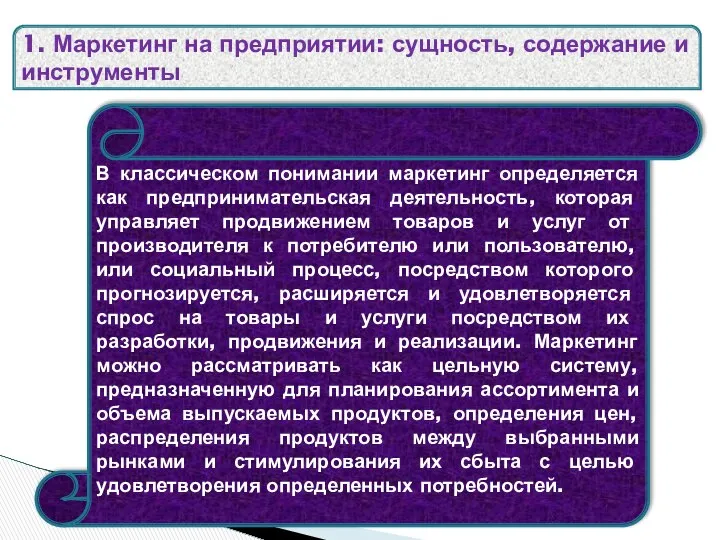 1. Маркетинг на предприятии: сущность, содержание и инструменты

В классическом понимании маркетинг определяется как предпринимательская деятельность, которая управляет продвижением товаров и услуг от производителя к потребителю или пользователю, или социальный процесс, посредством которого прогнозируется, расширяется и удовлетворяется спрос на товары и услуги посредством их разработки, продвижения и реализации. Маркетинг можно рассматривать как цельную систему, предназначенную для планирования ассортимента и объема выпускаемых продуктов, определения цен, распределения продуктов между выбранными рынками и стимулирования их сбыта с целью удовлетворения определенных потребностей.